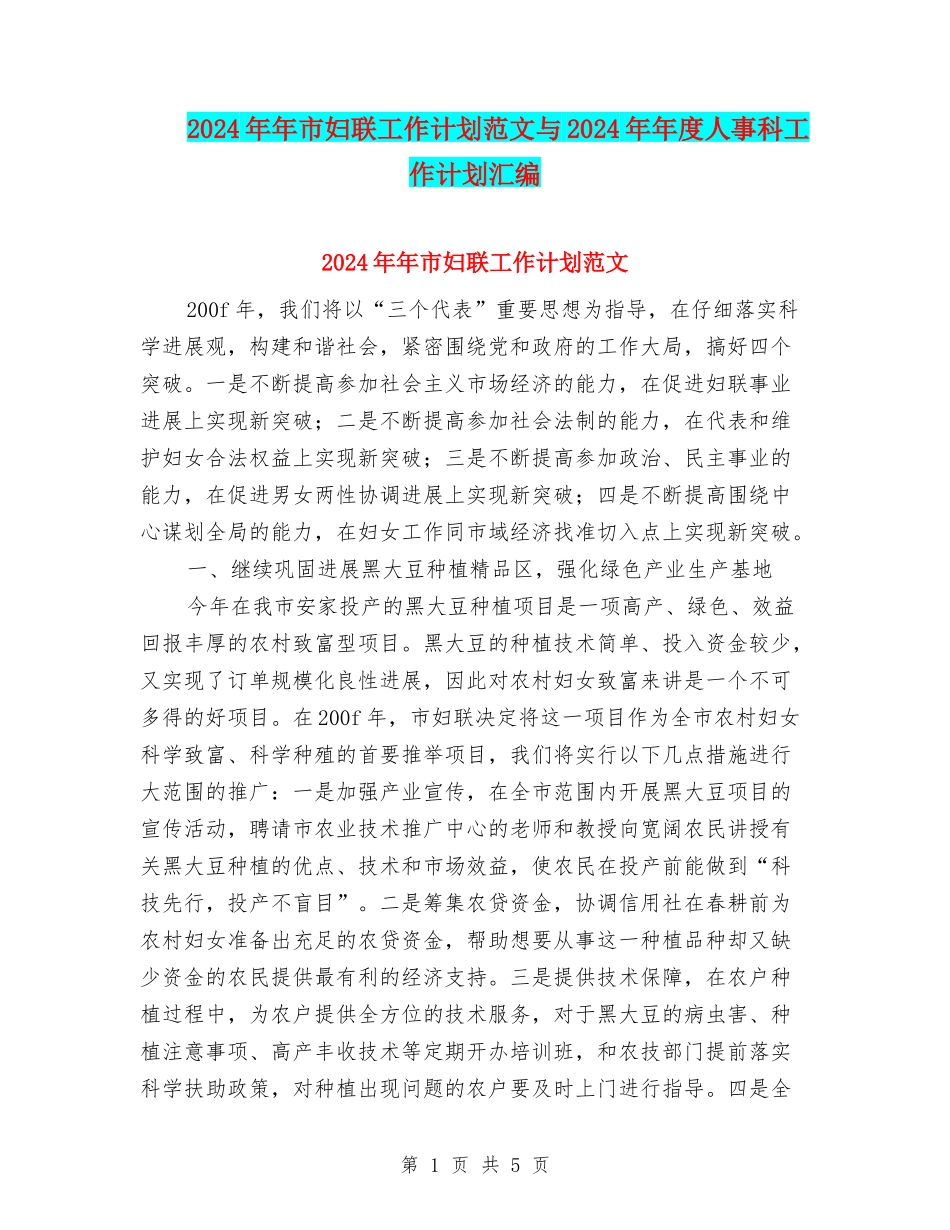 2024年年市妇联工作计划范文与2024年年度人事科工作计划汇编

2024年年市妇联工作计划范文

200f年，我们将以“三个代表”重要思想为指导，在仔细落实科学进展观，构建和谐社会，紧密围绕党和政府的工作大局，搞好四个突破。一是不断提高参加社会主义市场经济的能力，在促进妇联事业进展上实现新突破；二是不断提高参加社会法制的能力，在代表和维护妇女合法权益上实现新突破；三是不断提高参加政治、民主事业的能力，在促进男女两性协调进展上实现新突破；四是不断提高围绕中心谋划全局的能力，在妇女工作同市域经济找准切入点上实现新突破。

一、继续巩固进展黑大豆种植精品区，强化绿色产业生产基地

今年在我市安家投产的黑大豆种植项目是一项高产、绿色、效益回报丰厚的农村致富型项目。黑大豆的种植技术简单、投入资金较少，又实现了订单规模化良性进展，因此对农村妇女致富来讲是一个不可多得的好项目。在200f年，市妇联决定将这一项目作为全市农村妇女科学致富、科学种殖的首要推举项目，我们将实行以下几点措施进行大范围的推广：一是加强产业宣传，在全市范围内开展黑大豆项目的宣传活动，聘请市农业技术推广中心的老师和教授向宽阔农民讲授有关黑大豆种植的优点、技术和市场效益，使农民在投产前能做到“科技先行，投产不盲目”。二是筹集农贷资金，协调信用社在春耕前为农村妇女准备出充足的农贷资金，帮助想要从事这一种植品种却又缺少资金的农民提供最有利的经济支持。三是提供技术保障，在农户种植过程中，为农户提供全方位的技术服务，对于黑大豆的病虫害、种植注意事项、高产丰收技术等定期开办培训班，和农技部门提前落实科学扶助政策，对种植出现问题的农户要及时上门进行指导。四是全

第 1 页 共 5 页